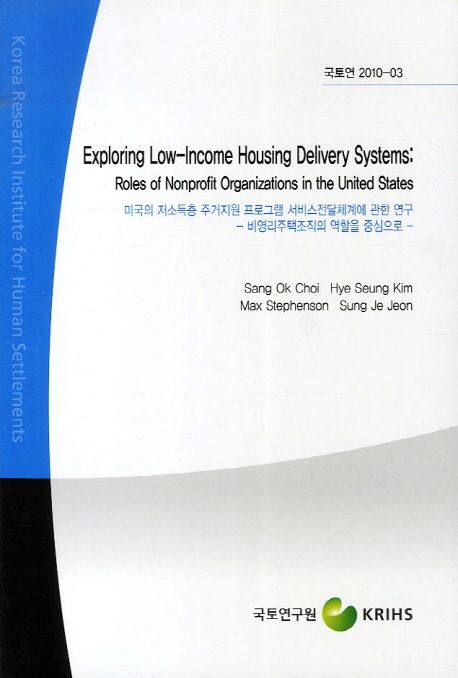 Korea Research Institute for Human Settlements

국토연 2010-03

Exploring Low-Income Housing Delivery Systems:
Roles of Nonprofit Organizations in the United States

미국의 저소득층 주거지원 프로그램 서비스전달체계에 관한 연구
- 비영리주택조직의 역할을 중심으로 -

Sang Ok Choi Hye Seung Kim
Max Stephenson Sung Je Jeon

국토연구원 KRIHS